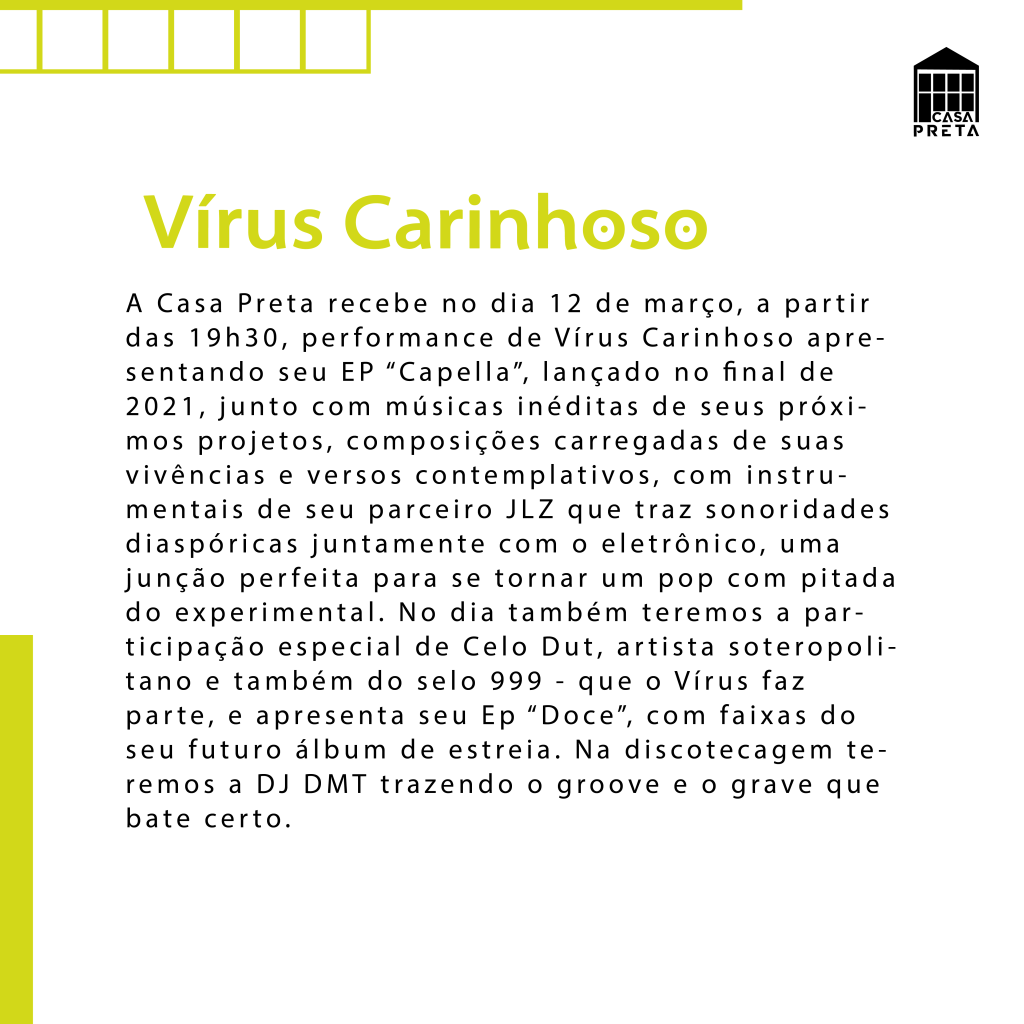 CASA PRETA

Vírus Carinhoso

A Casa Preta recebe no dia 12 de março, a partir das 19h30, performance de Vírus Carinhoso apresentando seu EP “Capella”, lançado no final de 2021, junto com músicas inéditas de seus próximos projetos, composições carregadas de suas vivências e versos contemplativos, com instrumentais de seu parceiro JLZ que traz sonoridades diaspóricas juntamente com o eletrônico, uma junção perfeita para se tornar um pop com pitada do experimental. No dia também teremos a participação especial de Celo Dut, artista soteropolitano e também do selo 999 - que o Vírus faz parte, e apresenta seu Ep “Doce”, com faixas do seu futuro álbum de estreia. Na discotecagem teremos a DJ DMT trazendo o groove e o grave que bate certo.